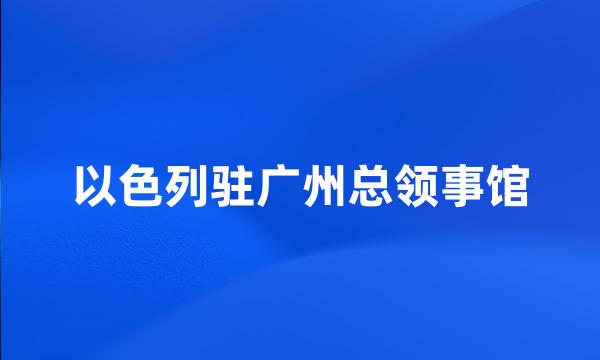 以色列驻广州总领事馆